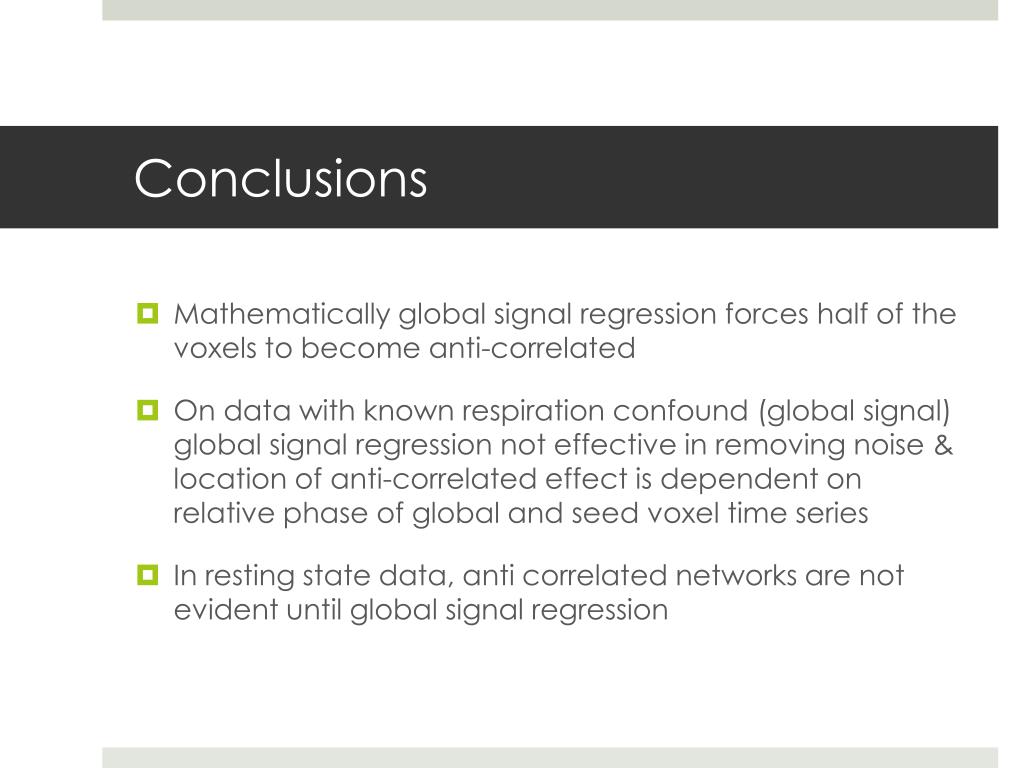 Conclusions

Mathematically global signal regression forces half of the voxels to become anti-correlated

On data with known respiration confound (global signal) global signal regression not effective in removing noise & location of anti-correlated effect is dependent on relative phase of global and seed voxel time series

In resting state data, anti correlated networks are not evident until global signal regression